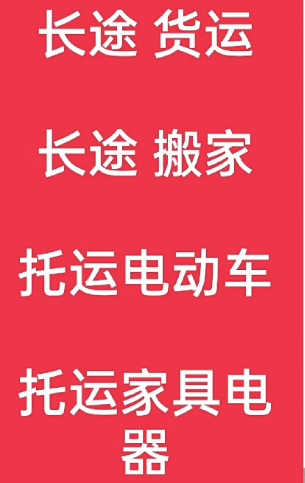 长途 货运

长途 搬家

托运电动车

托运家具电器